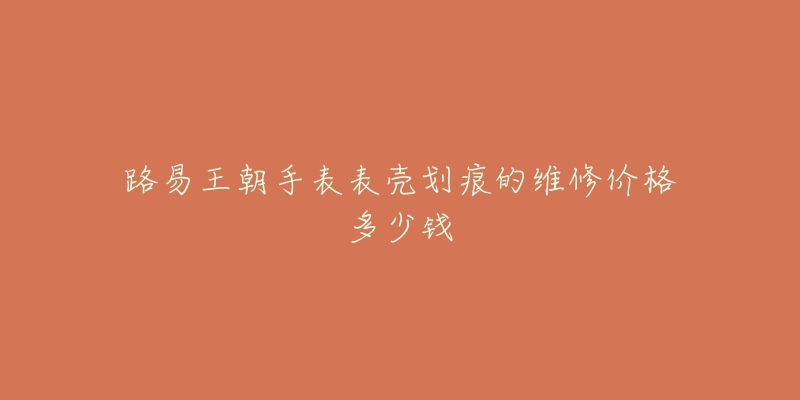 路易王朝手表表壳划痕的维修价格多少钱